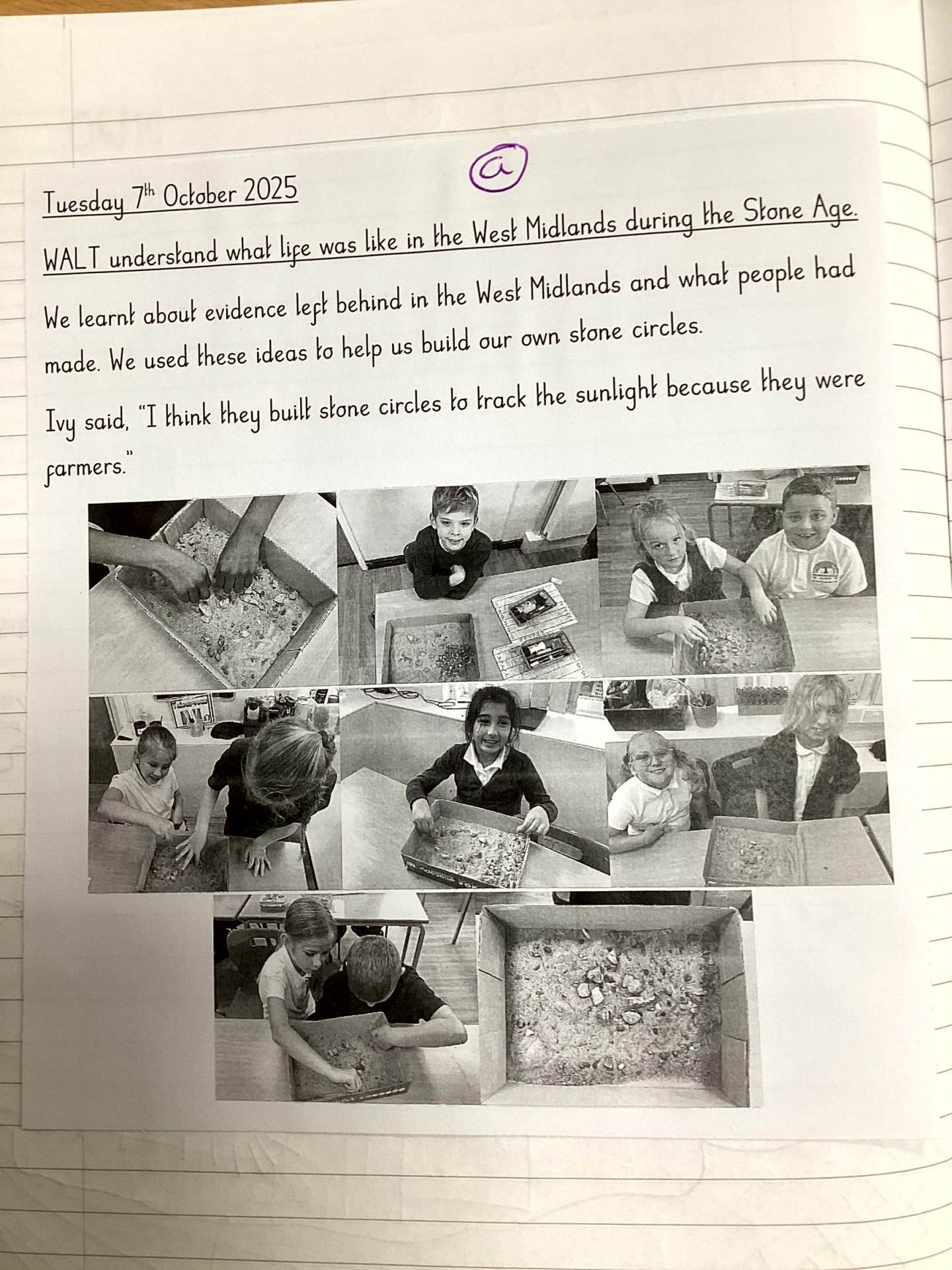 a

Tuesday 7th October 2025

WALT understand what life was like in the West Midlands during the Stone Age.

We learnt about evidence left behind in the West Midlands and what people had made. We used these ideas to help us build our own stone circles.

Ivy said, "I think they built stone circles to track the sunlight because they were farmers."